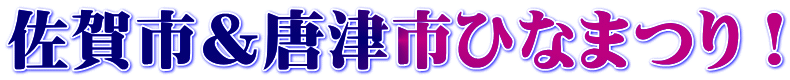 佐賀市＆唐津市ひなまつり！